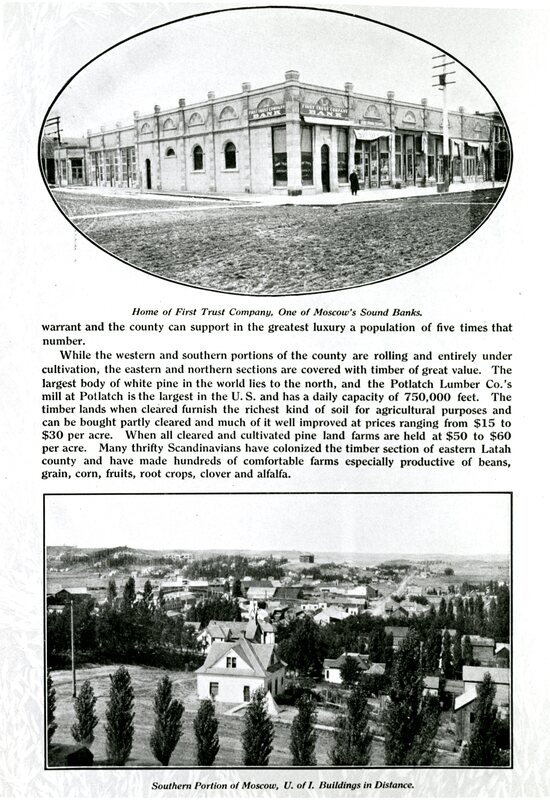 Home of First Trust Company, One of Moscow's Sound Banks.

warrant and the county can support in the greatest luxury a population of five times that number.

While the western and southern portions of the county are rolling and entirely under cultivation, the eastern and northern sections are covered with timber of great value. The largest body of white pine in the world lies to the north, and the Potlatch Lumber Co.'s mill at Potlatch is the largest in the U. S. and has a daily capacity of 750,000 feet. The timber lands when cleared furnish the richest kind of soil for agricultural purposes and can be bought partly cleared and much of it well improved at prices ranging from $15 to $30 per acre. When all cleared and cultivated pine land farms are held at $50 to $60 per acre. Many thrifty Scandinavians have colonized the timber section of eastern Latah county and have made hundreds of comfortable farms especially productive of beans, grain, corn, fruits, root crops, clover and alfalfa.

Southern Portion of Moscow, U. of I. Buildings in Distance.